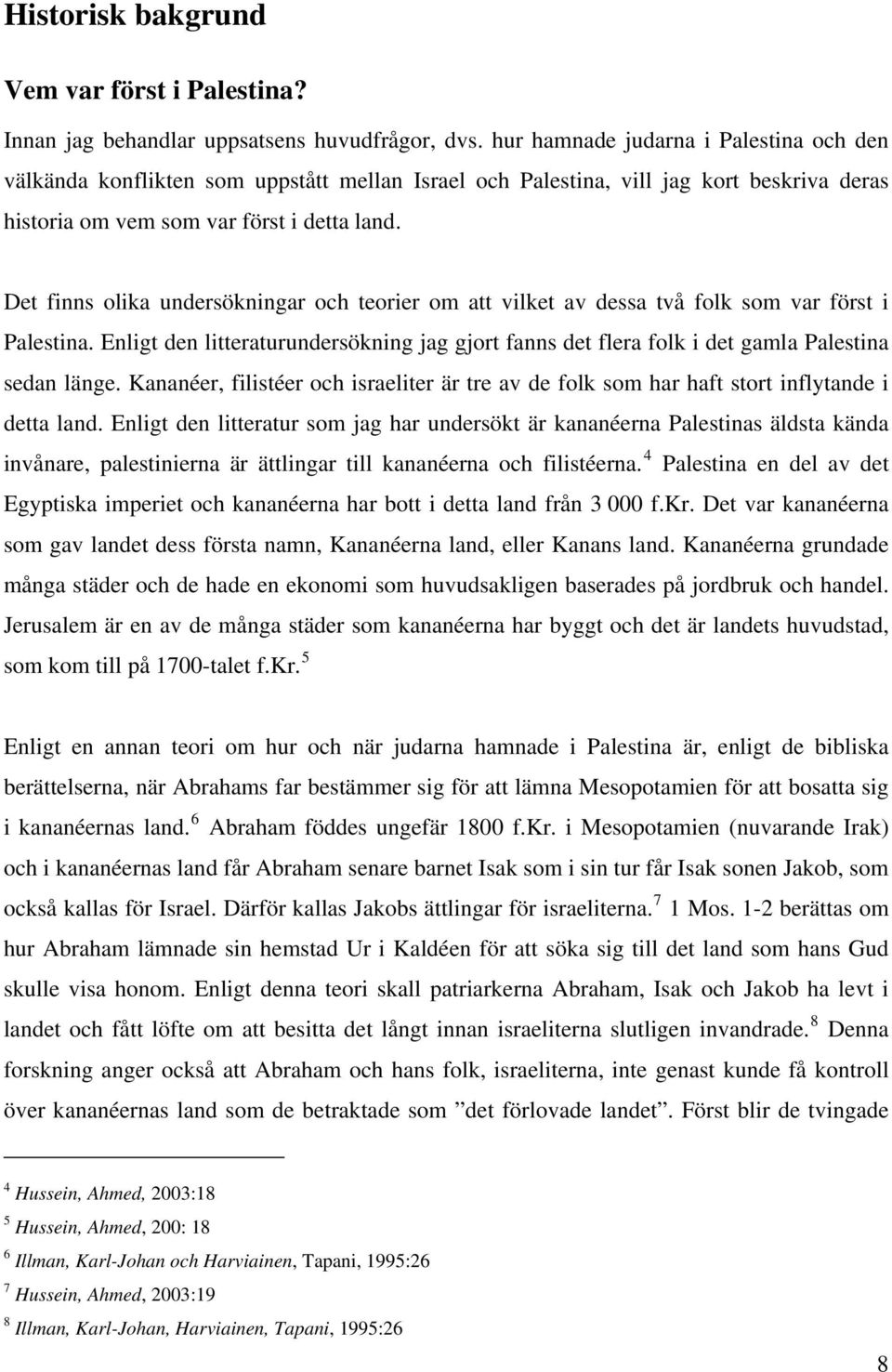 Historisk bakgrund

Vem var först i Palestina?

Innan jag behandlar uppsatsens huvudfrågor, dvs. hur hamnade judarna i Palestina och den välkända konflikten som uppstått mellan Israel och Palestina, vill jag kort beskriva deras historia om vem som var först i detta land.

Det finns olika undersökningar och teorier om att vilket av dessa två folk som var först i Palestina. Enligt den litteraturundersökning jag gjort fanns det flera folk i det gamla Palestina sedan länge. Kananéer, filistéer och israeliter är tre av de folk som har haft stort inflytande i detta land. Enligt den litteratur som jag har undersökt är kananéerna Palestinas äldsta kända invånare, palestinierna är ättlingar till kananéerna och filistéerna.$^4$ Palestina en del av det Egyptiska imperiet och kananéerna har bott i detta land från 3 000 f.Kr. Det var kananéerna som gav landet dess första namn, Kananéerna land, eller Kanans land. Kananéerna grundade många städer och de hade en ekonomi som huvudsakligen baserades på jordbruk och handel. Jerusalem är en av de många städer som kananéerna har byggt och det är landets huvudstad, som kom till på 1700-talet f.Kr.$^5$

Enligt en annan teori om hur och när judarna hamnade i Palestina är, enligt de bibliska berättelserna, när Abrahams far bestämmer sig för att lämna Mesopotamien för att bosatta sig i kananéernas land.$^6$ Abraham föddes ungefär 1800 f.Kr. i Mesopotamien (nuvarande Irak) och i kananéernas land får Abraham senare barnet Isak som i sin tur får Isak sonen Jakob, som också kallas för Israel. Därför kallas Jakobs ättlingar för israeliterna.$^7$ 1 Mos. 1-2 berättas om hur Abraham lämnade sin hemstad Ur i Kaldéen för att söka sig till det land som hans Gud skulle visa honom. Enligt denna teori skall patriarkerna Abraham, Isak och Jakob ha levt i landet och fått löfte om att besitta det långt innan israeliterna slutligen invandrade.$^8$ Denna forskning anger också att Abraham och hans folk, israeliterna, inte genast kunde få kontroll över kananéernas land som de betraktade som ”det förlovade landet”. Först blir de tvingade

$^4$ Hussein, Ahmed, 2003:18
$^5$ Hussein, Ahmed, 200: 18
$^6$ Illman, Karl-Johan och Harviainen, Tapani, 1995:26
$^7$ Hussein, Ahmed, 2003:19
$^8$ Illman, Karl-Johan, Harviainen, Tapani, 1995:26

8